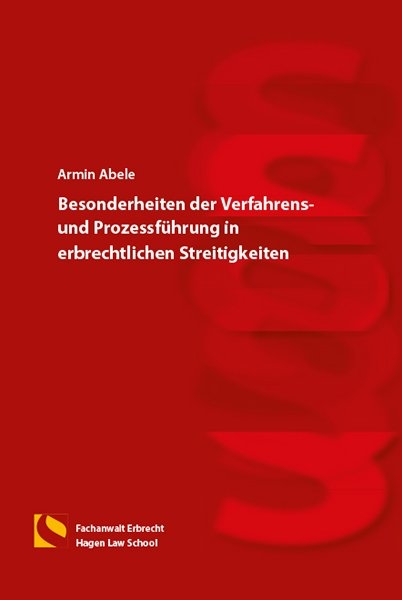 Armin Abele

Besonderheiten der Verfahrens- und Prozessführung in erbrechtlichen Streitigkeiten

Fachanwalt Erbrecht
Hagen Law School